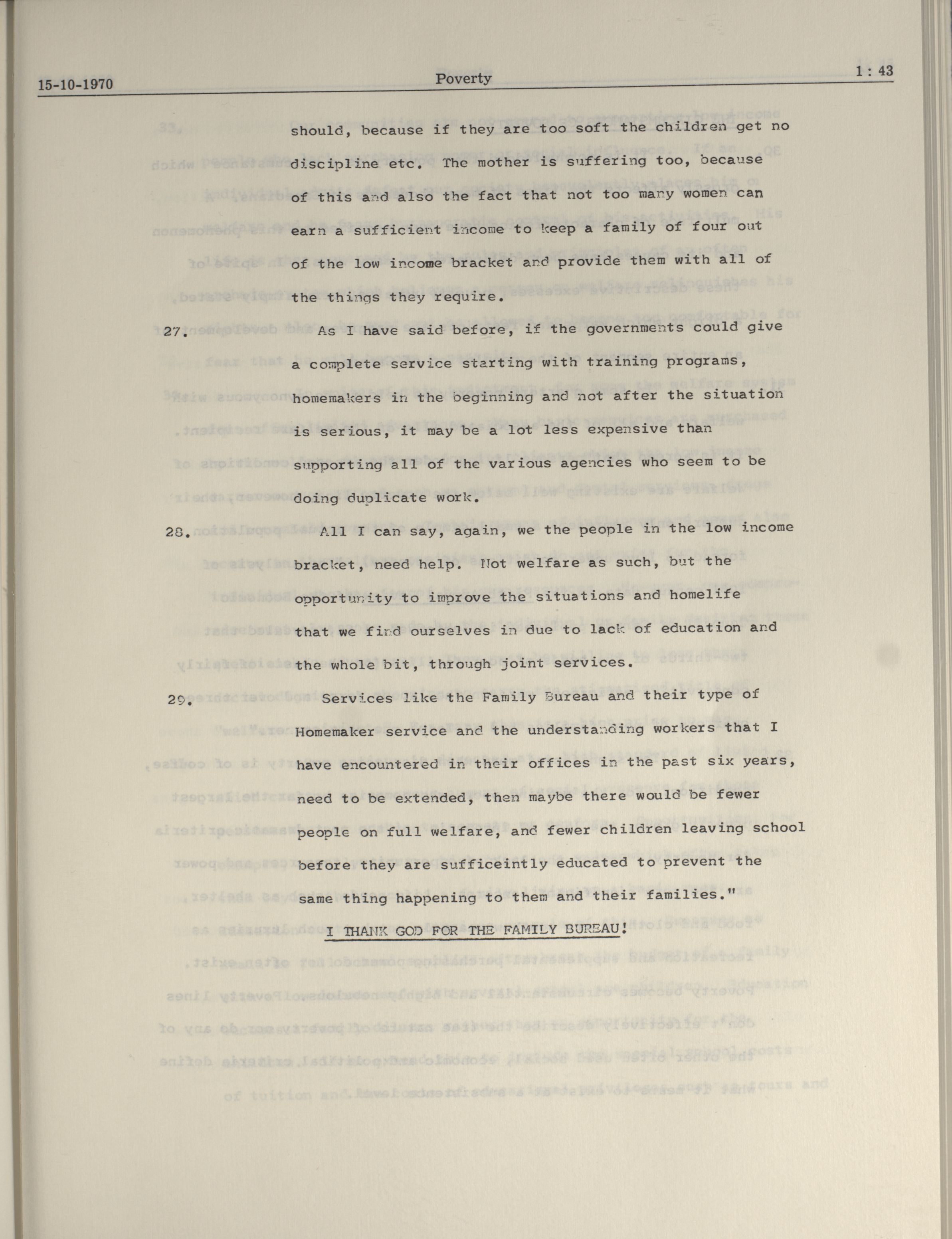 15-10-1970 Poverty 1 : 43

should, because if they are too soft the children get no discipline etc. The mother is suffering too, because of this and also the fact that not too many women can earn a sufficient income to keep a family of four out of the low income bracket and provide them with all of the things they require.

27. As I have said before, if the governments could give a complete service starting with training programs, homemakers in the beginning and not after the situation is serious, it may be a lot less expensive than supporting all of the various agencies who seem to be doing duplicate work.

28. All I can say, again, we the people in the low income bracket, need help. Not welfare as such, but the opportunity to improve the situations and homelife that we find ourselves in due to lack of education and the whole bit, through joint services.

29. Services like the Family Bureau and their type of Homemaker service and the understanding workers that I have encountered in their offices in the past six years, need to be extended, then maybe there would be fewer people on full welfare, and fewer children leaving school before they are sufficeintly educated to prevent the same thing happening to them and their families."

I THANK GOD FOR THE FAMILY BUREAU!